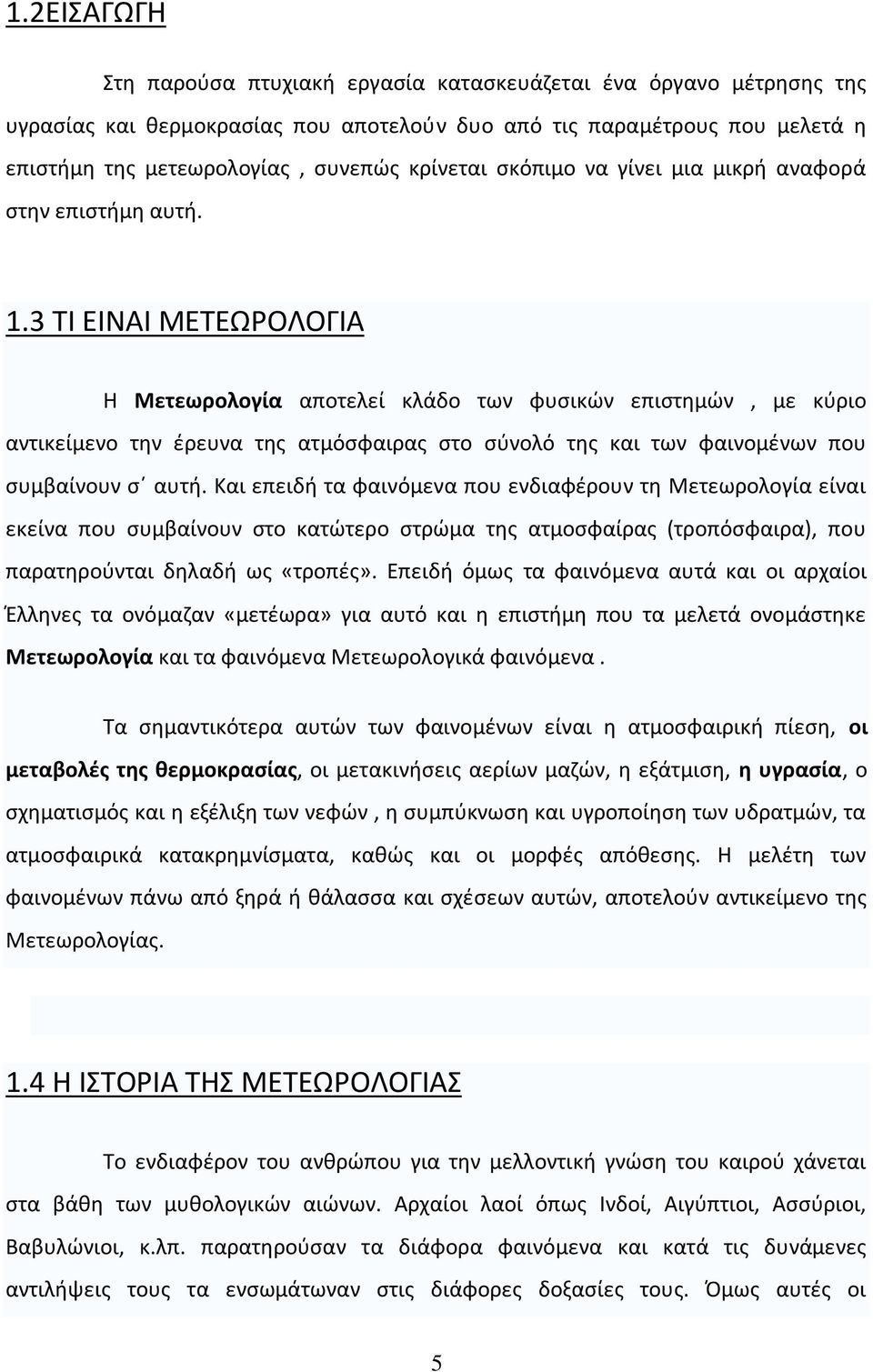 1.2ΕΙΣΑΓΩΓΗ

Στη παρούσα πτυχιακή εργασία κατασκευάζεται ένα όργανο μέτρησης της υγρασίας και θερμοκρασίας που αποτελούν δυο από τις παραμέτρους που μελετά η επιστήμη της μετεωρολογίας , συνεπώς κρίνεται σκόπιμο να γίνει μια μικρή αναφορά στην επιστήμη αυτή.

1.3 ΤΙ ΕΙΝΑΙ ΜΕΤΕΩΡΟΛΟΓΙΑ

Η Μετεωρολογία αποτελεί κλάδο των φυσικών επιστημών , με κύριο αντικείμενο την έρευνα της ατμόσφαιρας στο σύνολό της και των φαινομένων που συμβαίνουν σ΄ αυτή. Και επειδή τα φαινόμενα που ενδιαφέρουν τη Μετεωρολογία είναι εκείνα που συμβαίνουν στο κατώτερο στρώμα της ατμοσφαίρας (τροπόσφαιρα), που παρατηρούνται δηλαδή ως «τροπές». Επειδή όμως τα φαινόμενα αυτά και οι αρχαίοι Έλληνες τα ονόμαζαν «μετέωρα» για αυτό και η επιστήμη που τα μελετά ονομάστηκε Μετεωρολογία και τα φαινόμενα Μετεωρολογικά φαινόμενα .

Τα σημαντικότερα αυτών των φαινομένων είναι η ατμοσφαιρική πίεση, οι μεταβολές της θερμοκρασίας, οι μετακινήσεις αερίων μαζών, η εξάτμιση, η υγρασία, ο σχηματισμός και η εξέλιξη των νεφών , η συμπύκνωση και υγροποίηση των υδρατμών, τα ατμοσφαιρικά κατακρημνίσματα, καθώς και οι μορφές απόθεσης. Η μελέτη των φαινομένων πάνω από ξηρά ή θάλασσα και σχέσεων αυτών, αποτελούν αντικείμενο της Μετεωρολογίας.

1.4 Η ΙΣΤΟΡΙΑ ΤΗΣ ΜΕΤΕΩΡΟΛΟΓΙΑΣ

Το ενδιαφέρον του ανθρώπου για την μελλοντική γνώση του καιρού χάνεται στα βάθη των μυθολογικών αιώνων. Αρχαίοι λαοί όπως Ινδοί, Αιγύπτιοι, Ασσύριοι, Βαβυλώνιοι, κ.λπ. παρατηρούσαν τα διάφορα φαινόμενα και κατά τις δυνάμενες αντιλήψεις τους τα ενσωμάτωναν στις διάφορες δοξασίες τους. Όμως αυτές οι

5